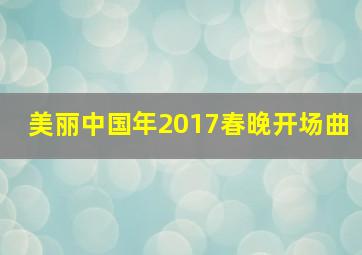 美丽中国年2017春晚开场曲